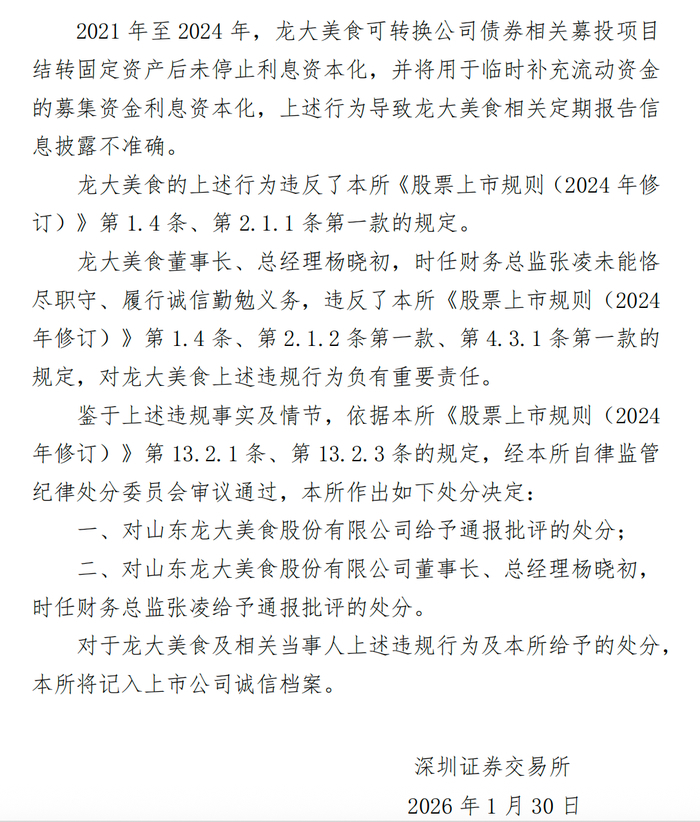 2021 年至 2024 年，龙大美食可转换公司债券相关募投项目结转固定资产后未停止利息资本化，并将用于临时补充流动资金的募集资金利息资本化，上述行为导致龙大美食相关定期报告信息披露不准确。

龙大美食的上述行为违反了本所《股票上市规则（2024 年修订）》第 1.4 条、第 2.1.1 条第一款的规定。

龙大美食董事长、总经理杨晓初，时任财务总监张凌未能恪尽职守、履行诚信勤勉义务，违反了本所《股票上市规则（2024 年修订）》第 1.4 条、第 2.1.2 条第一款、第 4.3.1 条第一款的规定，对龙大美食上述违规行为负有重要责任。

鉴于上述违规事实及情节，依据本所《股票上市规则（2024 年修订）》第 13.2.1 条、第 13.2.3 条的规定，经本所自律监管纪律处分委员会审议通过，本所作出如下处分决定：

一、对山东龙大美食股份有限公司给予通报批评的处分；

二、对山东龙大美食股份有限公司董事长、总经理杨晓初，时任财务总监张凌给予通报批评的处分。

对于龙大美食及相关当事人上述违规行为及本所给予的处分，本所将记入上市公司诚信档案。

深圳证券交易所

2026 年 1 月 30 日